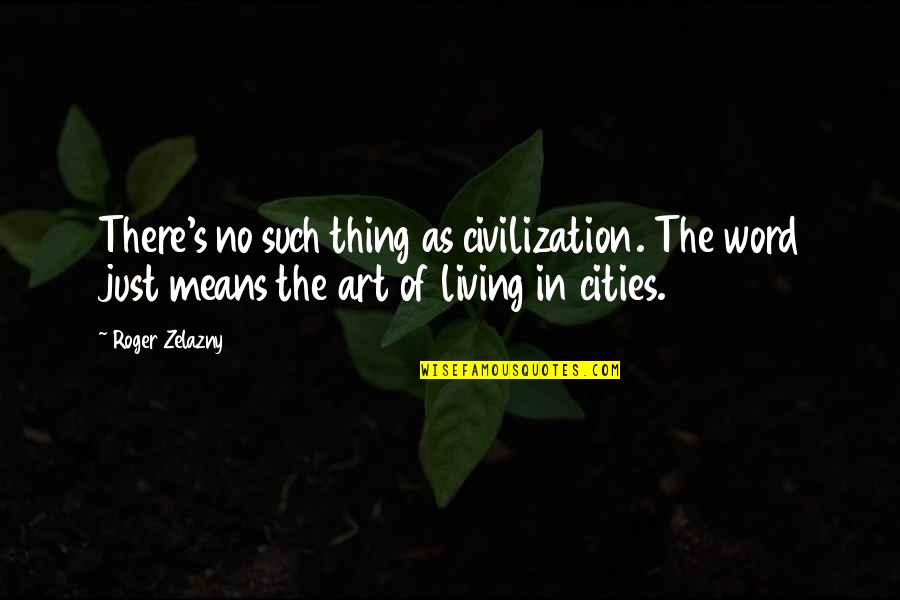 There's no such thing as civilization. The word just means the art of living in cities.

~ Roger Zelazny

WISEFAMOUSQUOTES.COM